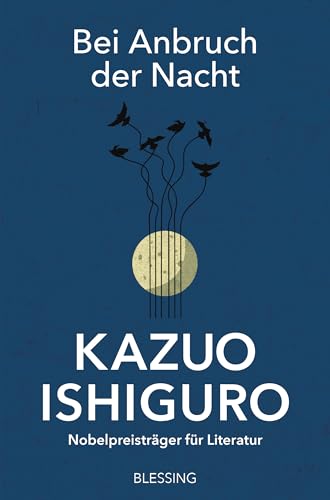 Bei Anbruch der Nacht

KAZUO ISHIGURO

Nobelpreisträger für Literatur

BLESSING